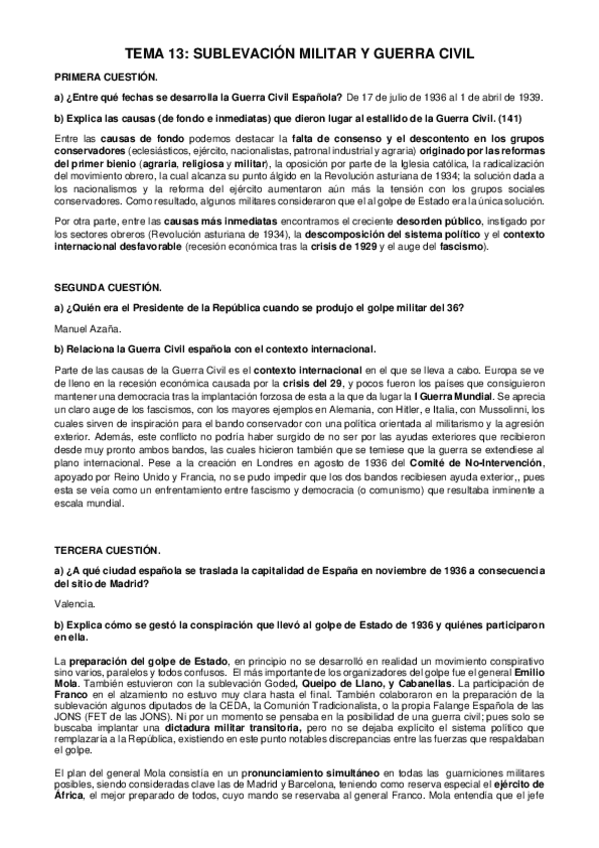 TEMA 13: SUBLEVACIÓN MILITAR Y GUERRA CIVIL

PRIMERA CUESTIÓN.

a) ¿Entre qué fechas se desarrolla la Guerra Civil Española? De 17 de julio de 1936 al 1 de abril de 1939.

b) Explica las causas (de fondo e inmediatas) que dieron lugar al estallido de la Guerra Civil. (141)

Entre las causas de fondo podemos destacar la falta de consenso y el descontento en los grupos conservadores (eclesiásticos, ejército, nacionalistas, patronal industrial y agraria) originado por las reformas del primer bienio (agraria, religiosa y militar), la oposición por parte de la Iglesia católica, la radicalización del movimiento obrero, la cual alcanza su punto álgido en la Revolución asturiana de 1934; la solución dada a los nacionalismos y la reforma del ejército aumentaron aún más la tensión con los grupos sociales conservadores. Como resultado, algunos militares consideraron que el al golpe de Estado era la única solución.

Por otra parte, entre las causas más inmediatas encontramos el creciente desorden público, instigado por los sectores obreros (Revolución asturiana de 1934), la descomposición del sistema político y el contexto internacional desfavorable (recesión económica tras la crisis de 1929 y el auge del fascismo).

SEGUNDA CUESTIÓN.

a) ¿Quién era el Presidente de la República cuando se produjo el golpe militar del 36?

Manuel Azaña.

b) Relaciona la Guerra Civil española con el contexto internacional.

Parte de las causas de la Guerra Civil es el contexto internacional en el que se lleva a cabo. Europa se ve de lleno en la recesión económica causada por la crisis del 29, y pocos fueron los países que consiguieron mantener una democracia tras la implantación forzosa de esta a la que da lugar la I Guerra Mundial. Se aprecia un claro auge de los fascismos, con los mayores ejemplos en Alemania, con Hitler, e Italia, con Mussolinni, los cuales sirven de inspiración para el bando conservador con una política orientada al militarismo y la agresión exterior. Además, este conflicto no podría haber surgido de no ser por las ayudas exteriores que recibieron desde muy pronto ambos bandos, las cuales hicieron también que se temiese que la guerra se extendiese al plano internacional. Pese a la creación en Londres en agosto de 1936 del Comité de No-Intervención, apoyado por Reino Unido y Francia, no se pudo impedir que los dos bandos recibiesen ayuda exterior,, pues esta se veía como un enfrentamiento entre fascismo y democracia (o comunismo) que resultaba inminente a escala mundial.

TERCERA CUESTIÓN.

a) ¿A qué ciudad española se traslada la capitalidad de España en noviembre de 1936 a consecuencia del sitio de Madrid?

Valencia.

b) Explica cómo se gestó la conspiración que llevó al golpe de Estado de 1936 y quiénes participaron en ella.

La preparación del golpe de Estado, en principio no se desarrolló en realidad un movimiento conspirativo sino varios, paralelos y todos confusos. El más importante de los organizadores del golpe fue el general Emilio Mola. También estuvieron con la sublevación Goded, Queipo de Llano, y Cabanellas. La participación de Franco en el alzamiento no estuvo muy clara hasta el final. También colaboraron en la preparación de la sublevación algunos diputados de la CEDA, la Comunión Tradicionalista, o la propia Falange Española de las JONS (FET de las JONS). Ni por un momento se pensaba en la posibilidad de una guerra civil; pues solo se buscaba implantar una dictadura militar transitoria, pero no se dejaba explícito el sistema político que remplazaría a la República, existiendo en este punto notables discrepancias entre las fuerzas que respaldaban el golpe.

El plan del general Mola consistía en un pronunciamiento simultáneo en todas las guarniciones militares posibles, siendo consideradas clave las de Madrid y Barcelona, teniendo como reserva especial el ejército de África, el mejor preparado de todos, cuyo mando se reservaba al general Franco. Mola entendía que el jefe